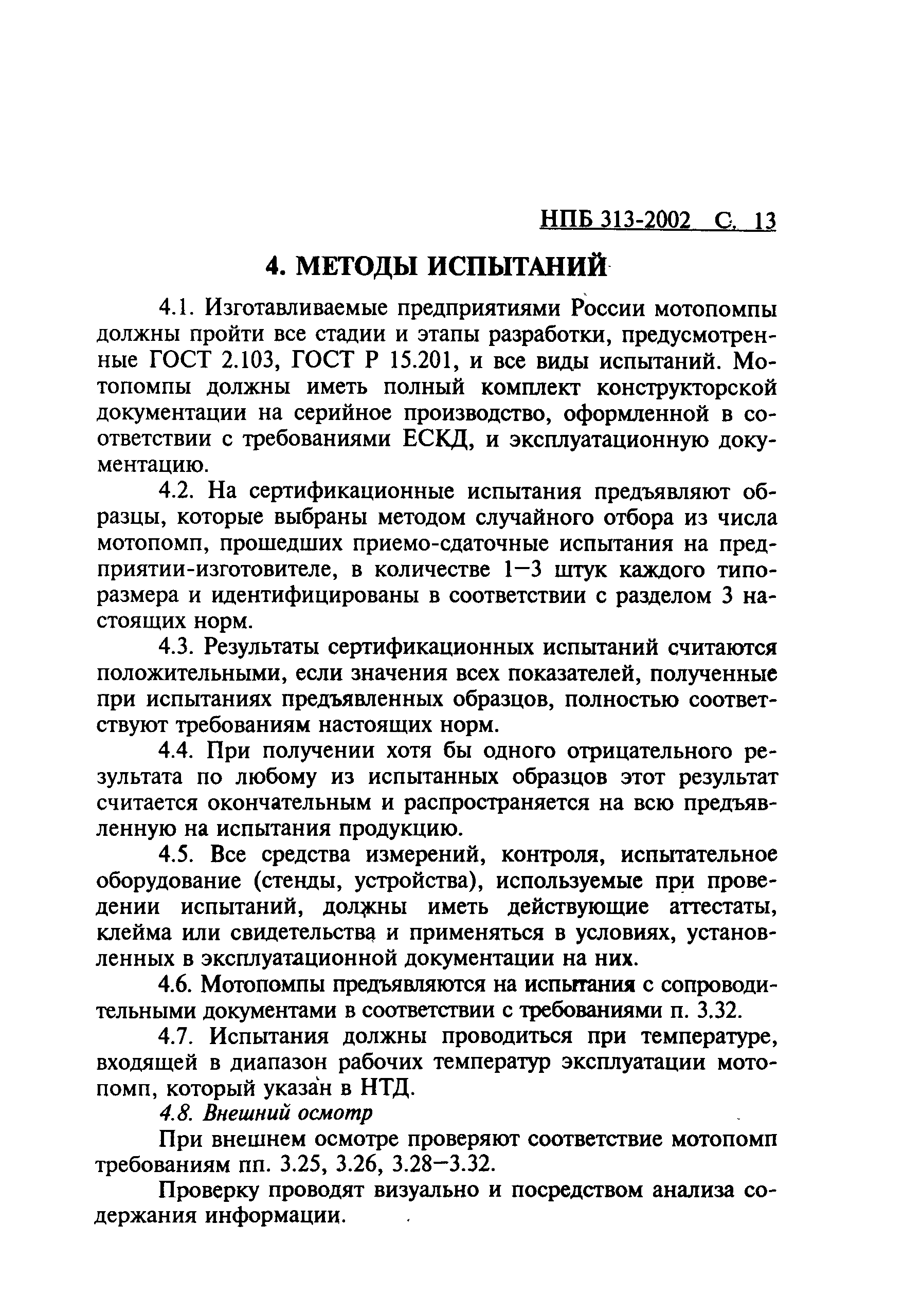 НПБ 313-2002 С. 13

4. МЕТОДЫ ИСПЫТАНИЙ

4.1. Изготавливаемые предприятиями России мотопомпы должны пройти все стадии и этапы разработки, предусмотренные ГОСТ 2.103, ГОСТ Р 15.201, и все виды испытаний. Мотопомпы должны иметь полный комплект конструкторской документации на серийное производство, оформленной в соответствии с требованиями ЕСКД, и эксплуатационную документацию.

4.2. На сертификационные испытания предъявляют образцы, которые выбраны методом случайного отбора из числа мотопомп, прошедших приемо-сдаточные испытания на предприятии-изготовителе, в количестве 1—3 штук каждого типоразмера и идентифицированы в соответствии с разделом 3 настоящих норм.

4.3. Результаты сертификационных испытаний считаются положительными, если значения всех показателей, полученные при испытаниях предъявленных образцов, полностью соответствуют требованиям настоящих норм.

4.4. При получении хотя бы одного отрицательного результата по любому из испытанных образцов этот результат считается окончательным и распространяется на всю предъявленную на испытания продукцию.

4.5. Все средства измерений, контроля, испытательное оборудование (стенды, устройства), используемые при проведении испытаний, должны иметь действующие аттестаты, клейма или свидетельства и применяться в условиях, установленных в эксплуатационной документации на них.

4.6. Мотопомпы предъявляются на испытания с сопроводительными документами в соответствии с требованиями п. 3.32.

4.7. Испытания должны проводиться при температуре, входящей в диапазон рабочих температур эксплуатации мотопомп, который указан в НТД.

4.8. Внешний осмотр

При внешнем осмотре проверяют соответствие мотопомп требованиям пп. 3.25, 3.26, 3.28—3.32.

Проверку проводят визуально и посредством анализа содержания информации.